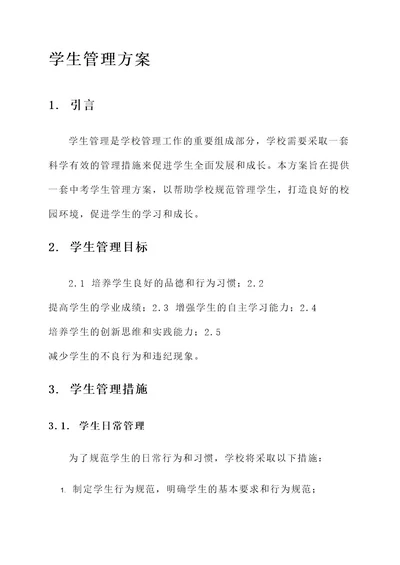 学生管理方案

1. 引言

学生管理是学校管理工作的重要组成部分，学校需要采取一套科学有效的管理措施来促进学生全面发展和成长。本方案旨在提供一套中考学生管理方案，以帮助学校规范管理学生，打造良好的校园环境，促进学生的学习和成长。

2. 学生管理目标

2.1 培养学生良好的品德和行为习惯；2.2 提高学生的学业成绩；2.3 增强学生的自主学习能力；2.4 培养学生的创新思维和实践能力；2.5 减少学生的不良行为和违纪现象。

3. 学生管理措施

3.1. 学生日常管理

为了规范学生的日常行为和习惯，学校将采取以下措施：

1. 制定学生行为规范，明确学生的基本要求和行为规范；